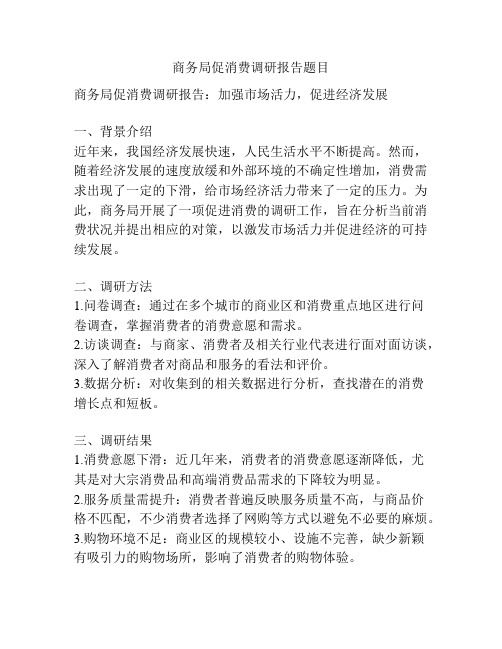 商务局促消费调研报告题目

商务局促消费调研报告：加强市场活力，促进经济发展

一、背景介绍
近年来，我国经济发展快速，人民生活水平不断提高。然而，随着经济发展的速度放缓和外部环境的不确定性增加，消费需求出现了一定的下滑，给市场经济活力带来了一定的压力。为此，商务局开展了一项促进消费的调研工作，旨在分析当前消费状况并提出相应的对策，以激发市场活力并促进经济的可持续发展。

二、调研方法
1.问卷调查：通过在多个城市的商业区和消费重点地区进行问卷调查，掌握消费者的消费意愿和需求。
2.访谈调查：与商家、消费者及相关行业代表进行面对面访谈，深入了解消费者对商品和服务的看法和评价。
3.数据分析：对收集到的相关数据进行分析，查找潜在的消费增长点和短板。

三、调研结果
1.消费意愿下滑：近几年来，消费者的消费意愿逐渐降低，尤其是对大宗消费品和高端消费品需求的下降较为明显。
2.服务质量需提升：消费者普遍反映服务质量不高，与商品价格不匹配，不少消费者选择了网购等方式以避免不必要的麻烦。
3.购物环境不足：商业区的规模较小、设施不完善，缺少新颖有吸引力的购物场所，影响了消费者的购物体验。